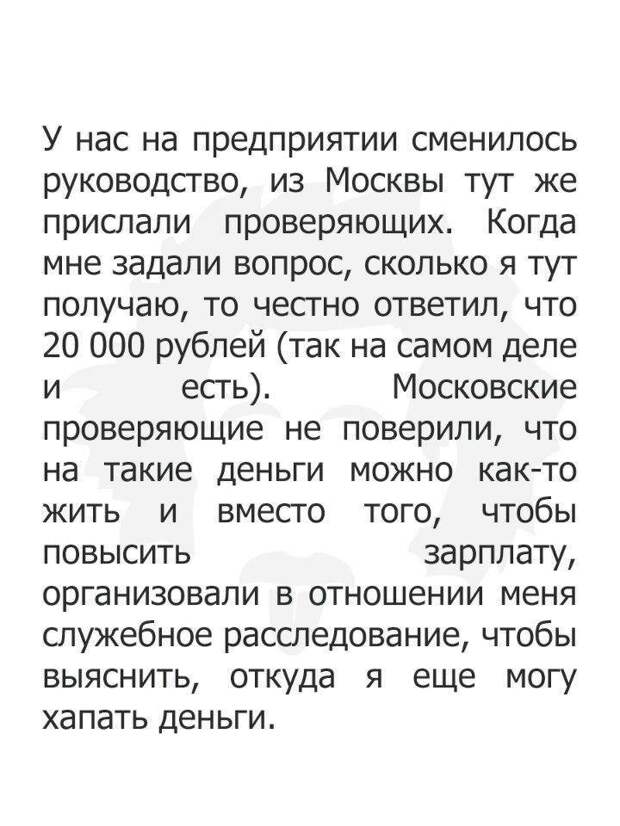 У нас на предприятии сменилось руководство, из Москвы тут же прислали проверяющих. Когда мне задали вопрос, сколько я тут получаю, то честно ответил, что 20 000 рублей (так на самом деле и есть). Московские проверяющие не поверили, что на такие деньги можно как-то жить и вместо того, чтобы повысить зарплату, организовали в отношении меня служебное расследование, чтобы выяснить, откуда я еще могу хапать деньги.